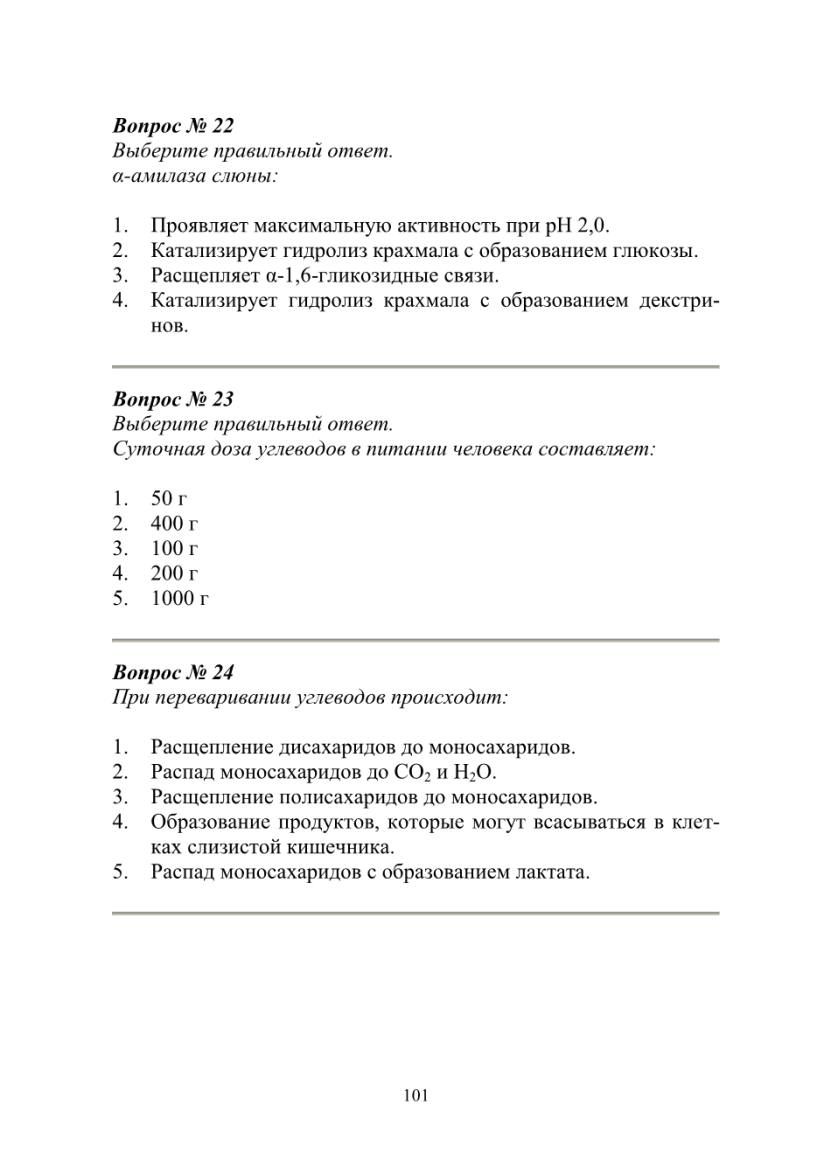 Вопрос № 22
Выберите правильный ответ.
α-амилаза слюны:

1. Проявляет максимальную активность при pH 2,0.
2. Катализирует гидролиз крахмала с образованием глюкозы.
3. Расщепляет α-1,6-гликозидные связи.
4. Катализирует гидролиз крахмала с образованием декстринов.

Вопрос № 23
Выберите правильный ответ.
Суточная доза углеводов в питании человека составляет:

1. 50 г
2. 400 г
3. 100 г
4. 200 г
5. 1000 г

Вопрос № 24
При переваривании углеводов происходит:

1. Расщепление дисахаридов до моносахаридов.
2. Распад моносахаридов до $CO_2$ и $H_2O$.
3. Расщепление полисахаридов до моносахаридов.
4. Образование продуктов, которые могут всасываться в клетках слизистой кишечника.
5. Распад моносахаридов с образованием лактата.

101